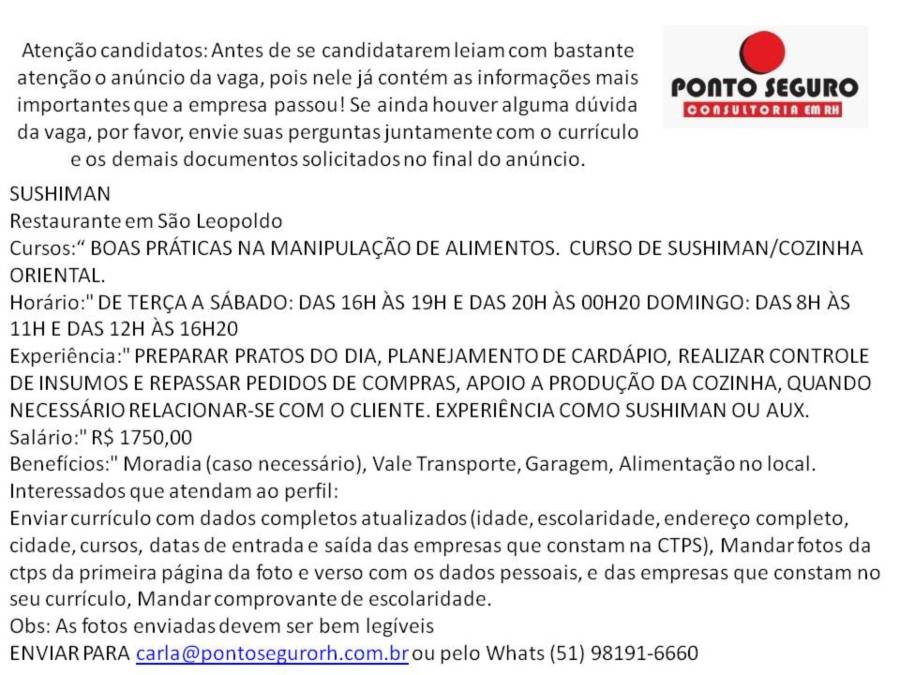 Atenção candidatos: Antes de se candidatarem leiam com bastante atenção o anúncio da vaga, pois nele já contém as informações mais importantes que a empresa passou! Se ainda houver alguma dúvida da vaga, por favor, envie suas perguntas juntamente com o currículo e os demais documentos solicitados no final do anúncio.

PONTO SEGURO
CONSULTORIA EM RH

SUSHIMAN
Restaurante em São Leopoldo
Cursos:“ BOAS PRÁTICAS NA MANIPULAÇÃO DE ALIMENTOS. CURSO DE SUSHIMAN/COZINHA ORIENTAL.
Horário:" DE TERÇA A SÁBADO: DAS 16H ÀS 19H E DAS 20H ÀS 00H20 DOMINGO: DAS 8H ÀS 11H E DAS 12H ÀS 16H20
Experiência:" PREPARAR PRATOS DO DIA, PLANEJAMENTO DE CARDÁPIO, REALIZAR CONTROLE DE INSUMOS E REPASSAR PEDIDOS DE COMPRAS, APOIO A PRODUÇÃO DA COZINHA, QUANDO NECESSÁRIO RELACIONAR-SE COM O CLIENTE. EXPERIÊNCIA COMO SUSHIMAN OU AUX.
Salário:" R$ 1750,00
Benefícios:" Moradia (caso necessário), Vale Transporte, Garagem, Alimentação no local.
Interessados que atendam ao perfil:
Enviar currículo com dados completos atualizados (idade, escolaridade, endereço completo, cidade, cursos, datas de entrada e saída das empresas que constam na CTPS), Mandar fotos da ctps da primeira página da foto e verso com os dados pessoais, e das empresas que constam no seu currículo, Mandar comprovante de escolaridade.
Obs: As fotos enviadas devem ser bem legíveis
ENVIAR PARA carla@pontosegurorh.com.br ou pelo Whats (51) 98191-6660